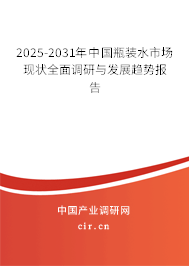 2025-2031年中国瓶装水市场现状全面调研与发展趋势报告

中国产业调研网

cir.cn